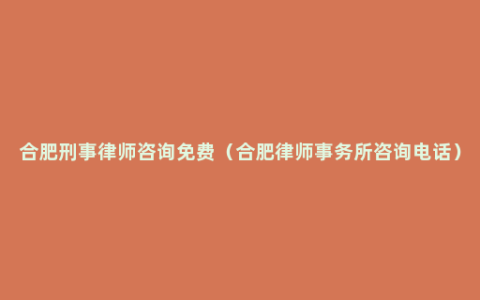 合肥刑事律师咨询免费（合肥律师事务所咨询电话）